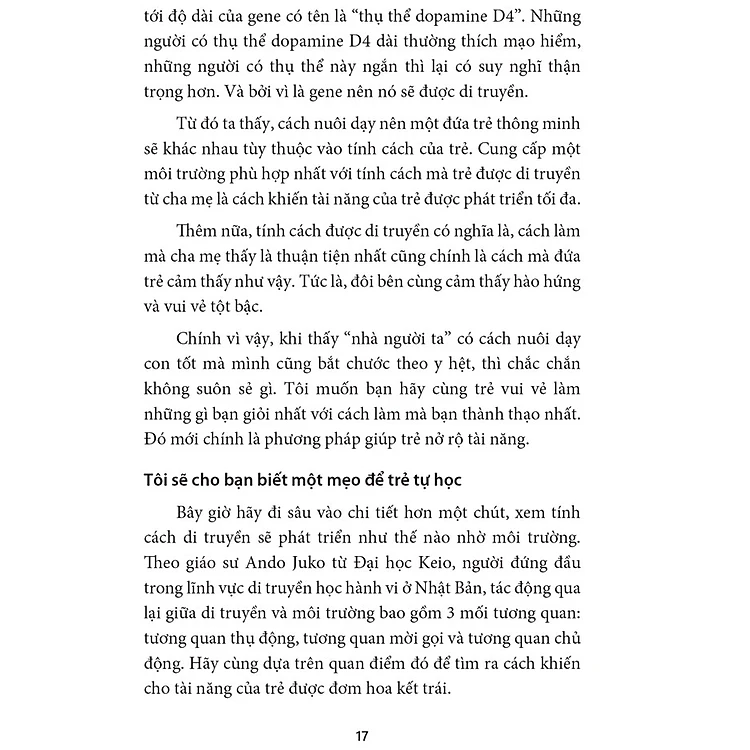 tới độ dài của gene có tên là “thụ thể dopamine D4”. Những người có thụ thể dopamine D4 dài thường thích mạo hiểm, những người có thụ thể này ngắn thì lại có suy nghĩ thận trọng hơn. Và bởi vì là gene nên nó sẽ được di truyền.

Từ đó ta thấy, cách nuôi dạy nên một đứa trẻ thông minh sẽ khác nhau tùy thuộc vào tính cách của trẻ. Cung cấp một môi trường phù hợp nhất với tính cách mà trẻ được di truyền từ cha mẹ là cách khiến tài năng của trẻ được phát triển tối đa.

Thêm nữa, tính cách được di truyền có nghĩa là, cách làm mà cha mẹ thấy là thuận tiện nhất cũng chính là cách mà đứa trẻ cảm thấy như vậy. Tức là, đôi bên cùng cảm thấy hào hứng và vui vẻ tột bậc.

Chính vì vậy, khi thấy “nhà người ta” có cách nuôi dạy con tốt mà mình cũng bắt chước theo y hệt, thì chắc chắn không suôn sẻ gì. Tôi muốn bạn hãy cùng trẻ vui vẻ làm những gì bạn giỏi nhất với cách làm mà bạn thành thạo nhất. Đó mới chính là phương pháp giúp trẻ nở rộ tài năng.

Tôi sẽ cho bạn biết một mẹo để trẻ tự học

Bây giờ hãy đi sâu vào chi tiết hơn một chút, xem tính cách di truyền sẽ phát triển như thế nào nhờ môi trường. Theo giáo sư Ando Juko từ Đại học Keio, người đứng đầu trong lĩnh vực di truyền học hành vi ở Nhật Bản, tác động qua lại giữa di truyền và môi trường bao gồm 3 mối tương quan: tương quan thụ động, tương quan mời gọi và tương quan chủ động. Hãy cùng dựa trên quan điểm đó để tìm ra cách khiến cho tài năng của trẻ được đơm hoa kết trái.

17